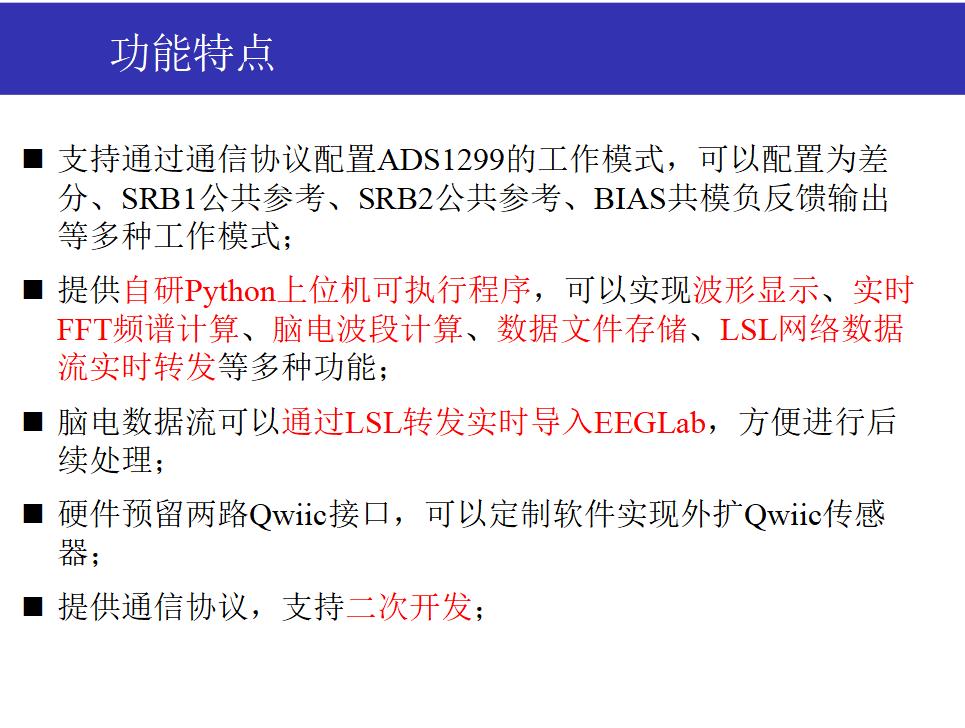 功能特点

■ 支持通过通信协议配置ADS1299的工作模式，可以配置为差分、SRB1公共参考、SRB2公共参考、BIAS共模负反馈输出等多种工作模式；

■ 提供自研Python上位机可执行程序，可以实现波形显示、实时FFT频谱计算、脑电波段计算、数据文件存储、LSL网络数据流实时转发等多种功能；

■ 脑电数据流可以通过LSL转发实时导入EEGLab，方便进行后续处理；

■ 硬件预留两路Qwiic接口，可以定制软件实现外扩Qwiic传感器；

■ 提供通信协议，支持二次开发；